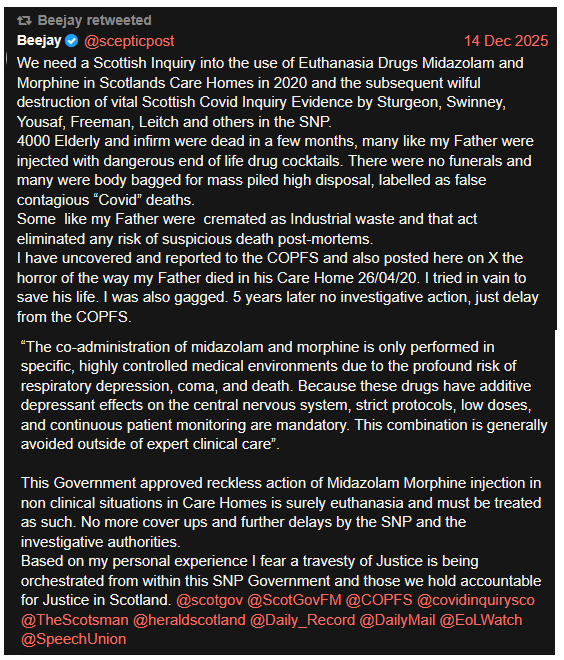 Beejay retweeted
Beejay @scepticpost 14 Dec 2025

We need a Scottish Inquiry into the use of Euthanasia Drugs Midazolam and Morphine in Scotlands Care Homes in 2020 and the subsequent wilful destruction of vital Scottish Covid Inquiry Evidence by Sturgeon, Swinney, Yousaf, Freeman, Leitch and others in the SNP.
4000 Elderly and infirm were dead in a few months, many like my Father were injected with dangerous end of life drug cocktails. There were no funerals and many were body bagged for mass piled high disposal, labelled as false contagious “Covid” deaths.
Some like my Father were cremated as Industrial waste and that act eliminated any risk of suspicious death post-mortems.
I have uncovered and reported to the COPFS and also posted here on X the horror of the way my Father died in his Care Home 26/04/20. I tried in vain to save his life. I was also gagged. 5 years later no investigative action, just delay from the COPFS.

“The co-administration of midazolam and morphine is only performed in specific, highly controlled medical environments due to the profound risk of respiratory depression, coma, and death. Because these drugs have additive depressant effects on the central nervous system, strict protocols, low doses, and continuous patient monitoring are mandatory. This combination is generally avoided outside of expert clinical care”.

This Government approved reckless action of Midazolam Morphine injection in non clinical situations in Care Homes is surely euthanasia and must be treated as such. No more cover ups and further delays by the SNP and the investigative authorities.
Based on my personal experience I fear a travesty of Justice is being orchestrated from within this SNP Government and those we hold accountable for Justice in Scotland. @scotgov @ScotGovFM @COPFS @covidinquirysco @TheScotsman @heraldscotland @Daily_Record @DailyMail @EoLWatch @SpeechUnion